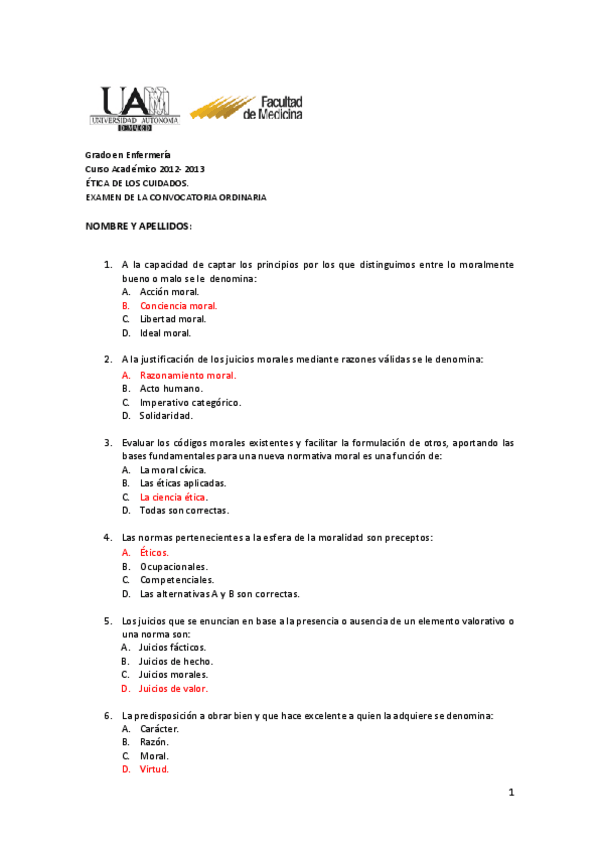 UAM UNIVERSIDAD AUTONOMA DE MADRID

Facultad de Medicina

Grado en Enfermería
Curso Académico 2012- 2013
ÉTICA DE LOS CUIDADOS.
EXAMEN DE LA CONVOCATORIA ORDINARIA

NOMBRE Y APELLIDOS:

1. A la capacidad de captar los principios por los que distinguimos entre lo moralmente bueno o malo se le denomina:
A. Acción moral.
B. Conciencia moral.
C. Libertad moral.
D. Ideal moral.

2. A la justificación de los juicios morales mediante razones válidas se le denomina:
A. Razonamiento moral.
B. Acto humano.
C. Imperativo categórico.
D. Solidaridad.

3. Evaluar los códigos morales existentes y facilitar la formulación de otros, aportando las bases fundamentales para una nueva normativa moral es una función de:
A. La moral cívica.
B. Las éticas aplicadas.
C. La ciencia ética.
D. Todas son correctas.

4. Las normas pertenecientes a la esfera de la moralidad son preceptos:
A. Éticos.
B. Ocupacionales.
C. Competenciales.
D. Las alternativas A y B son correctas.

5. Los juicios que se enuncian en base a la presencia o ausencia de un elemento valorativo o una norma son:
A. Juicios fácticos.
B. Juicios de hecho.
C. Juicios morales.
D. Juicios de valor.

6. La predisposición a obrar bien y que hace excelente a quien la adquiere se denomina:
A. Carácter.
B. Razón.
C. Moral.
D. Virtud.

1